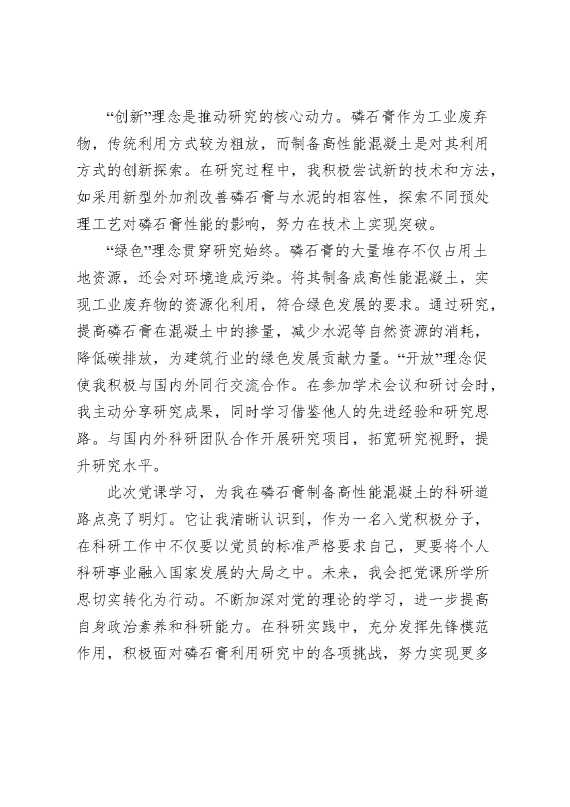 “创新”理念是推动研究的核心动力。磷石膏作为工业废弃物，传统利用方式较为粗放，而制备高性能混凝土是对其利用方式的创新探索。在研究过程中，我积极尝试新的技术和方法，如采用新型外加剂改善磷石膏与水泥的相容性，探索不同预处理工艺对磷石膏性能的影响，努力在技术上实现突破。

“绿色”理念贯穿研究始终。磷石膏的大量堆存不仅占用土地资源，还会对环境造成污染。将其制备成高性能混凝土，实现工业废弃物的资源化利用，符合绿色发展的要求。通过研究，提高磷石膏在混凝土中的掺量，减少水泥等自然资源的消耗，降低碳排放，为建筑行业的绿色发展贡献力量。“开放”理念促使我积极与国内外同行交流合作。在参加学术会议和研讨会时，我主动分享研究成果，同时学习借鉴他人的先进经验和研究思路。与国内外科研团队合作开展研究项目，拓宽研究视野，提升研究水平。

此次党课学习，为我在磷石膏制备高性能混凝土的科研道路点亮了明灯。它让我清晰认识到，作为一名入党积极分子，在科研工作中不仅要以党员的标准严格要求自己，更要将个人科研事业融入国家发展的大局之中。未来，我会把党课所学所思切实转化为行动。不断加深对党的理论的学习，进一步提高自身政治素养和科研能力。在科研实践中，充分发挥先锋模范作用，积极面对磷石膏利用研究中的各项挑战，努力实现更多